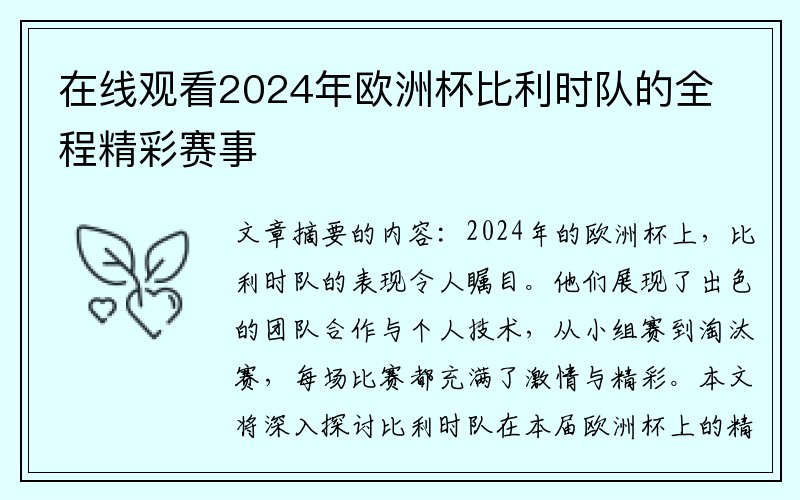 在线观看2024年欧洲杯比利时队的全程精彩赛事

文章摘要的内容：2024年的欧洲杯上，比利时队的表现令人瞩目。他们展现了出色的团队合作与个人技术，从小组赛到淘汰赛，每场比赛都充满了激情与精彩。本文将深入探讨比利时队在本届欧洲杯上的精